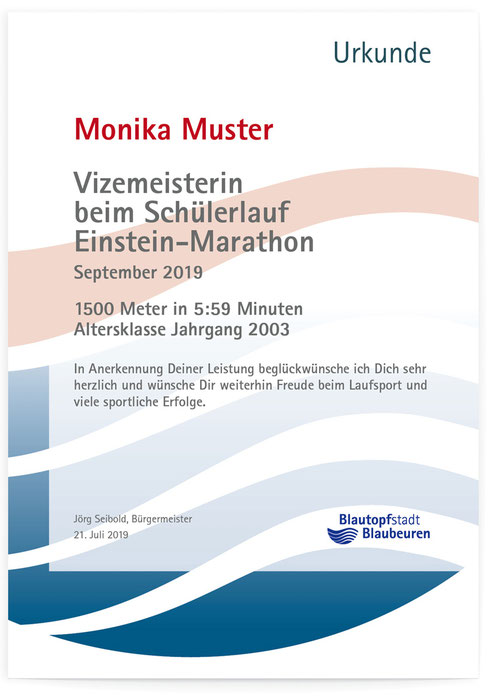 Urkunde

Monika Muster

Vizemeisterin
beim Schülerlauf
Einstein-Marathon

September 2019

1500 Meter in 5:59 Minuten
Altersklasse Jahrgang 2003

In Anerkennung Deiner Leistung beglückwünsche ich Dich sehr herzlich und wünsche Dir weiterhin Freude beim Laufsport und viele sportliche Erfolge.

Jörg Seibold, Bürgermeister
21. Juli 2019

Blautopfstadt
Blaubeuren